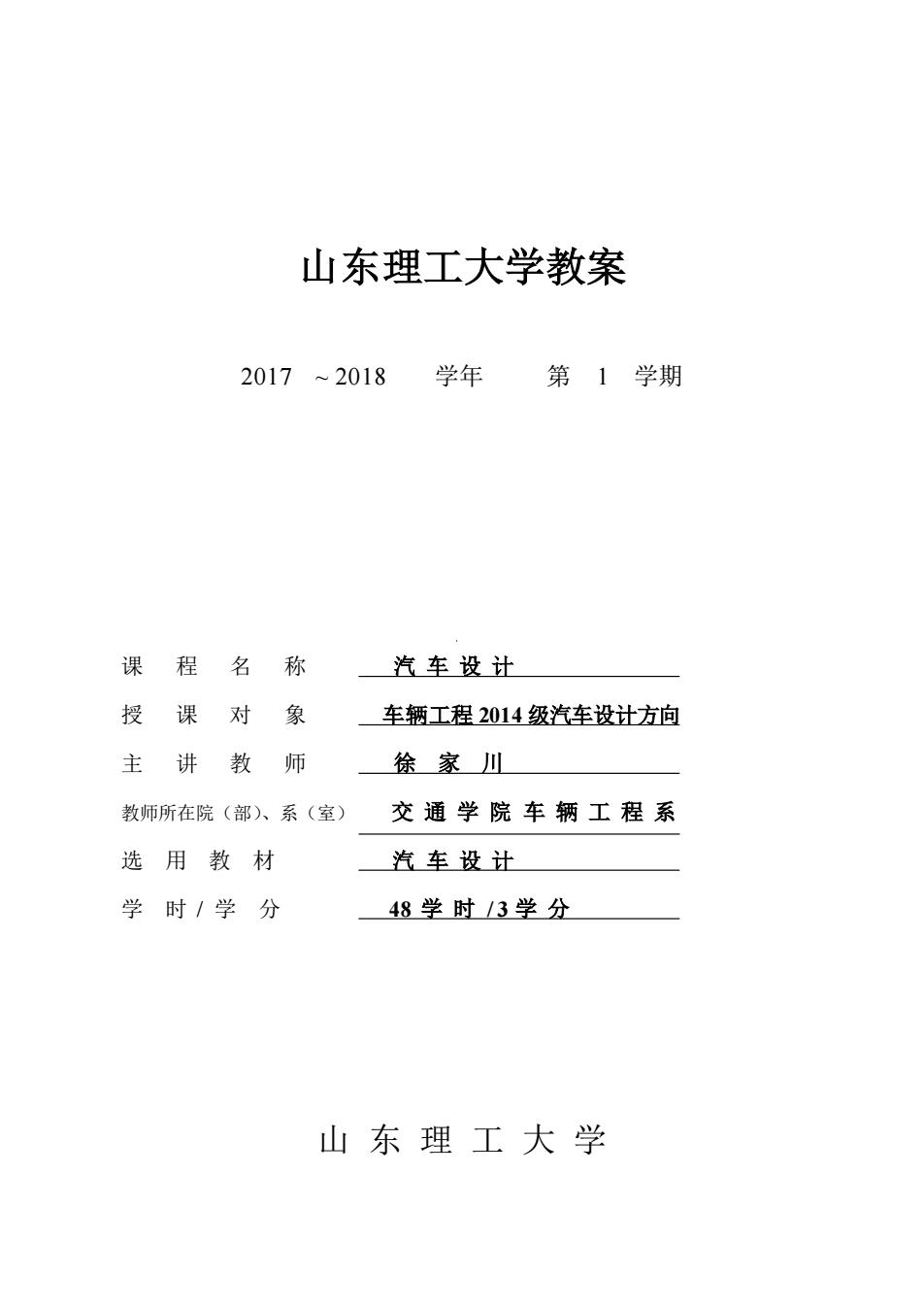 山东理工大学教案

2017 ～2018 学年 第 1 学期

课 程 名 称 汽 车 设 计

授 课 对 象 车辆工程 2014 级汽车设计方向

主 讲 教 师 徐 家 川

教师所在院（部）、系（室） 交 通 学 院 车 辆 工 程 系

选 用 教 材 汽 车 设 计

学 时 / 学 分 48 学 时 /3 学 分

山 东 理 工 大 学